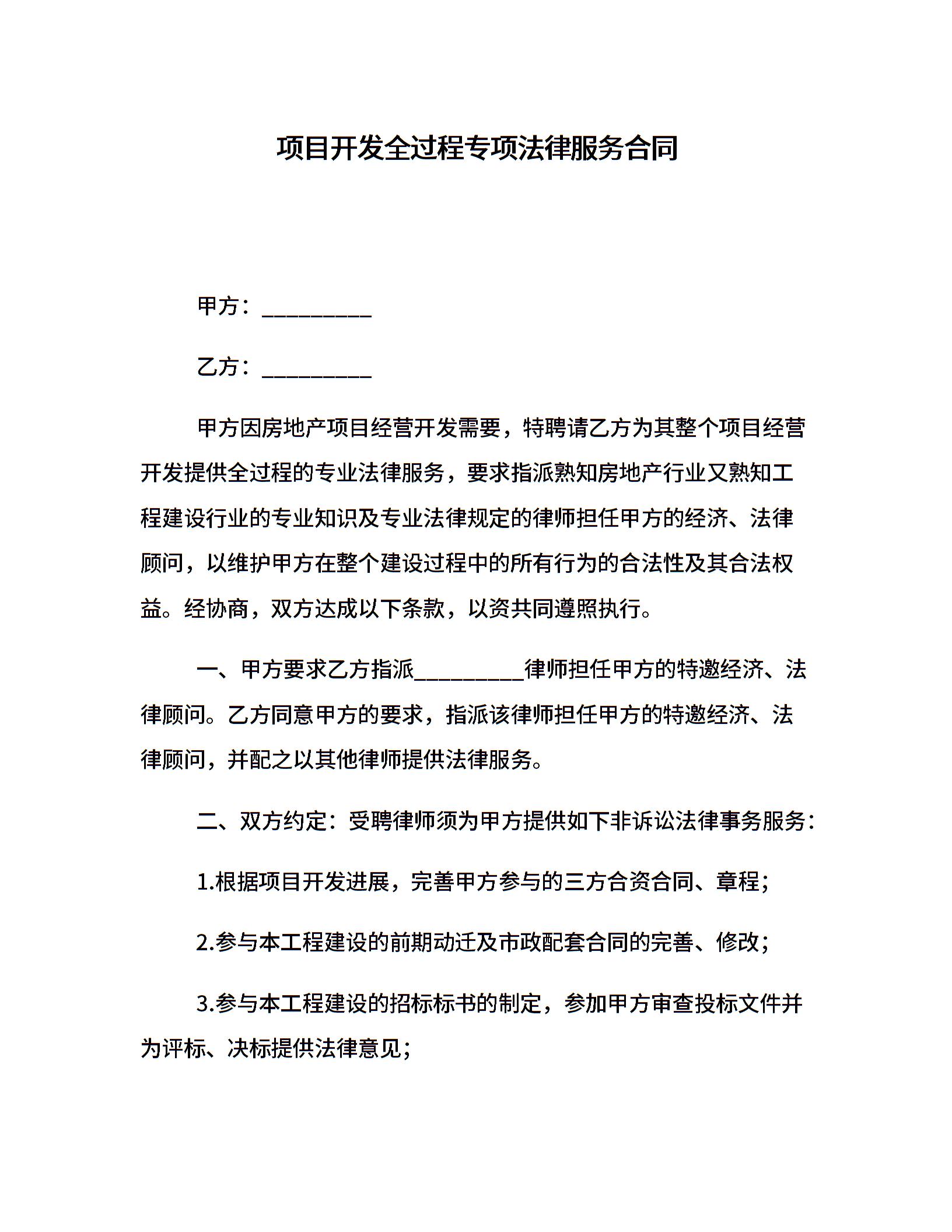 项目开发全过程专项法律服务合同

甲方：__________

乙方：__________

甲方因房地产项目经营开发需要，特聘请乙方为其整个项目经营开发提供全过程的专业法律服务，要求指派熟知房地产行业又熟知工程建设行业的专业知识及专业法律规定的律师担任甲方的经济、法律顾问，以维护甲方在整个建设过程中的所有行为的合法性及其合法权益。经协商，双方达成以下条款，以资共同遵照执行。

一、甲方要求乙方指派__________律师担任甲方的特邀经济、法律顾问。乙方同意甲方的要求，指派该律师担任甲方的特邀经济、法律顾问，并配之以其他律师提供法律服务。

二、双方约定：受聘律师须为甲方提供如下非诉讼法律事务服务：

1.根据项目开发进展，完善甲方参与的三方合资合同、章程；

2.参与本工程建设的前期动迁及市政配套合同的完善、修改；

3.参与本工程建设的招标标书的制定，参加甲方审查投标文件并为评标、决标提供法律意见；